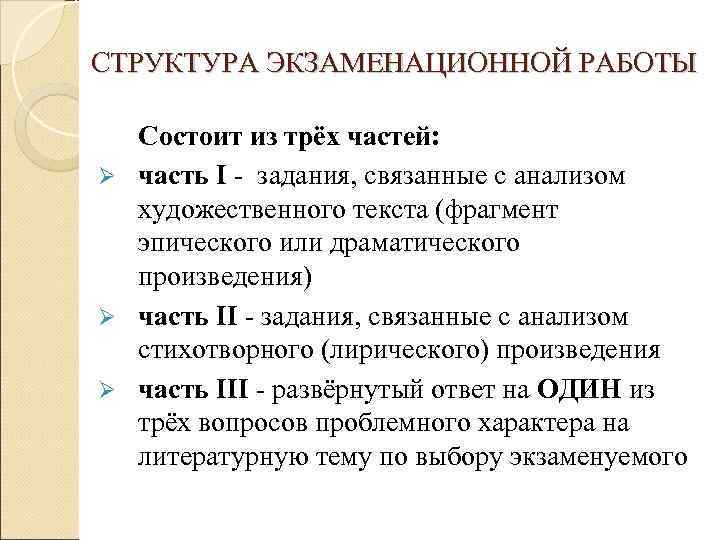 СТРУКТУРА ЭКЗАМЕНАЦИОННОЙ РАБОТЫ

Состоит из трёх частей:

➢ часть I - задания, связанные с анализом художественного текста (фрагмент эпического или драматического произведения)

➢ часть II - задания, связанные с анализом стихотворного (лирического) произведения

➢ часть III - развёрнутый ответ на ОДИН из трёх вопросов проблемного характера на литературную тему по выбору экзаменуемого